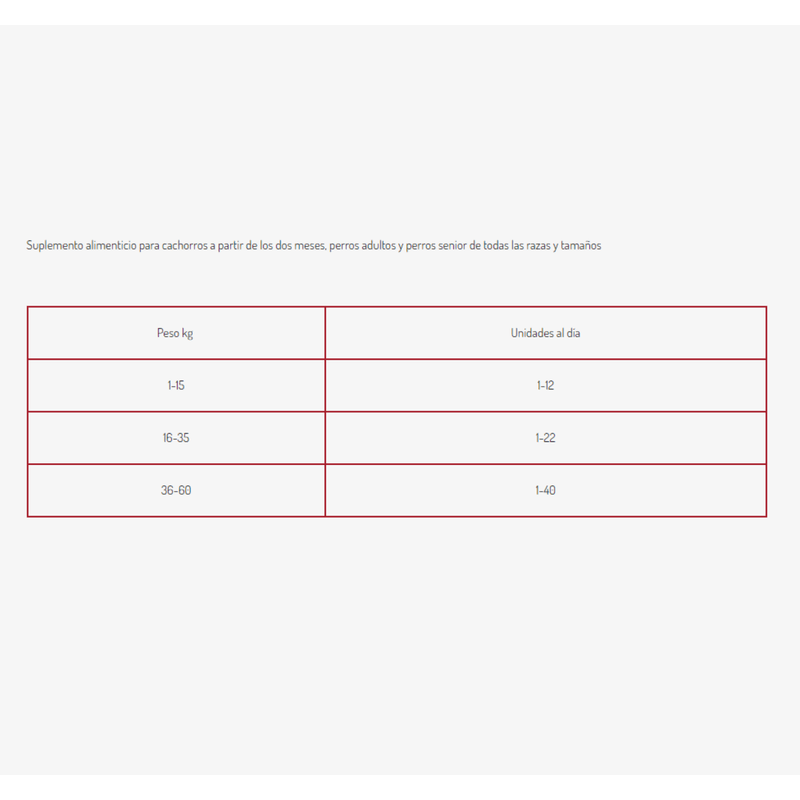 Suplemento alimenticio para cachorros a partir de los dos meses, perros adultos y perros senior de todas las razas y tamaños

| Peso kg | Unidades al día |
|---|---|
| 1-15 | 1-12 |
| 16-35 | 1-22 |
| 36-60 | 1-40 |